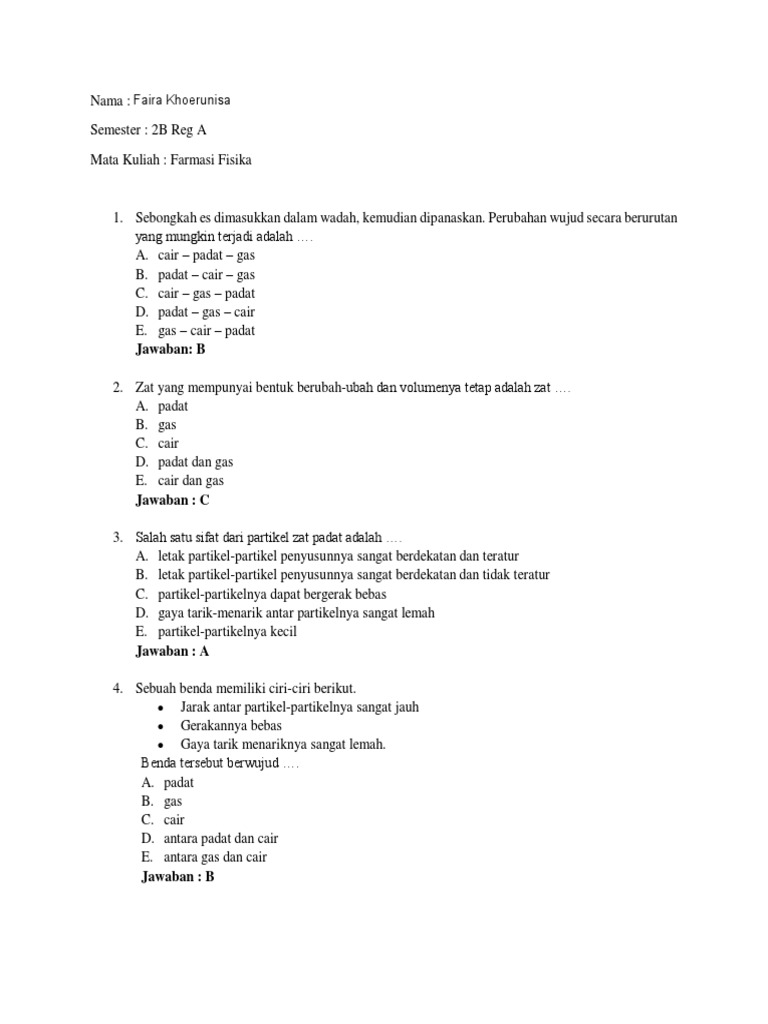 Nama : Faira Khoerunisa

Semester : 2B Reg A

Mata Kuliah : Farmasi Fisika

1. Sebongkah es dimasukkan dalam wadah, kemudian dipanaskan. Perubahan wujud secara berurutan yang mungkin terjadi adalah ....
A. cair – padat – gas
B. padat – cair – gas
C. cair – gas – padat
D. padat – gas – cair
E. gas – cair – padat
Jawaban: B

2. Zat yang mempunyai bentuk berubah-ubah dan volumenya tetap adalah zat ....
A. padat
B. gas
C. cair
D. padat dan gas
E. cair dan gas
Jawaban : C

3. Salah satu sifat dari partikel zat padat adalah ....
A. letak partikel-partikel penyusunnya sangat berdekatan dan teratur
B. letak partikel-partikel penyusunnya sangat berdekatan dan tidak teratur
C. partikel-partikelnya dapat bergerak bebas
D. gaya tarik-menarik antar partikelnya sangat lemah
E. partikel-partikelnya kecil
Jawaban : A

4. Sebuah benda memiliki ciri-ciri berikut.
• Jarak antar partikel-partikelnya sangat jauh
• Gerakannya bebas
• Gaya tarik menariknya sangat lemah.
Benda tersebut berwujud ....
A. padat
B. gas
C. cair
D. antara padat dan cair
E. antara gas dan cair
Jawaban : B